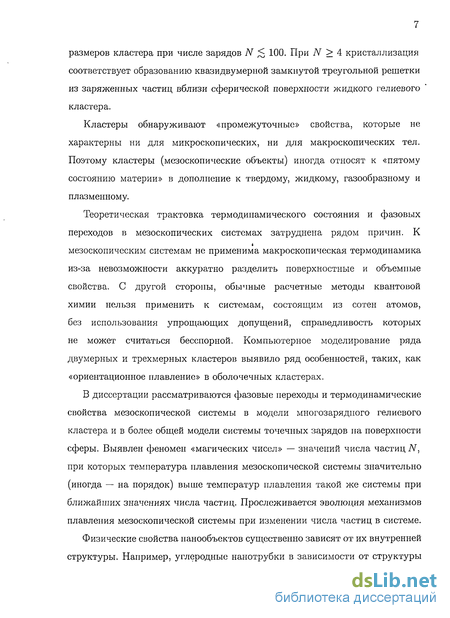 7

размеров кластера при числе зарядов $N \lesssim 100$. При $N \geq 4$ кристаллизация соответствует образованию квазидвумерной замкнутой треугольной решетки из заряженных частиц вблизи сферической поверхности жидкого гелиевого кластера.

Кластеры обнаруживают «промежуточные» свойства, которые не характерны ни для микроскопических, ни для макроскопических тел. Поэтому кластеры (мезоскопические объекты) иногда относят к «пятому состоянию материи» в дополнение к твердому, жидкому, газообразному и плазменному.

Теоретическая трактовка термодинамического состояния и фазовых переходов в мезоскопических системах затруднена рядом причин. К мезоскопическим системам не применима макроскопическая термодинамика из-за невозможности аккуратно разделить поверхностные и объемные свойства. С другой стороны, обычные расчетные методы квантовой химии нельзя применить к системам, состоящим из сотен атомов, без использования упрощающих допущений, справедливость которых не может считаться бесспорной. Компьютерное моделирование ряда двумерных и трехмерных кластеров выявило ряд особенностей, таких, как «ориентационное плавление» в оболочечных кластерах.

В диссертации рассматриваются фазовые переходы и термодинамические свойства мезоскопической системы в модели многозарядного гелиевого кластера и в более общей модели системы точечных зарядов на поверхности сферы. Выявлен феномен «магических чисел» — значений числа частиц $N$, при которых температура плавления мезоскопической системы значительно (иногда — на порядок) выше температур плавления такой же системы при ближайших значениях числа частиц. Прослеживается эволюция механизмов плавления мезоскопической системы при изменении числа частиц в системе.

Физические свойства нанообъектов существенно зависят от их внутренней структуры. Например, углеродные нанотрубки в зависимости от структуры

dsLib.net
библиотека диссертаций